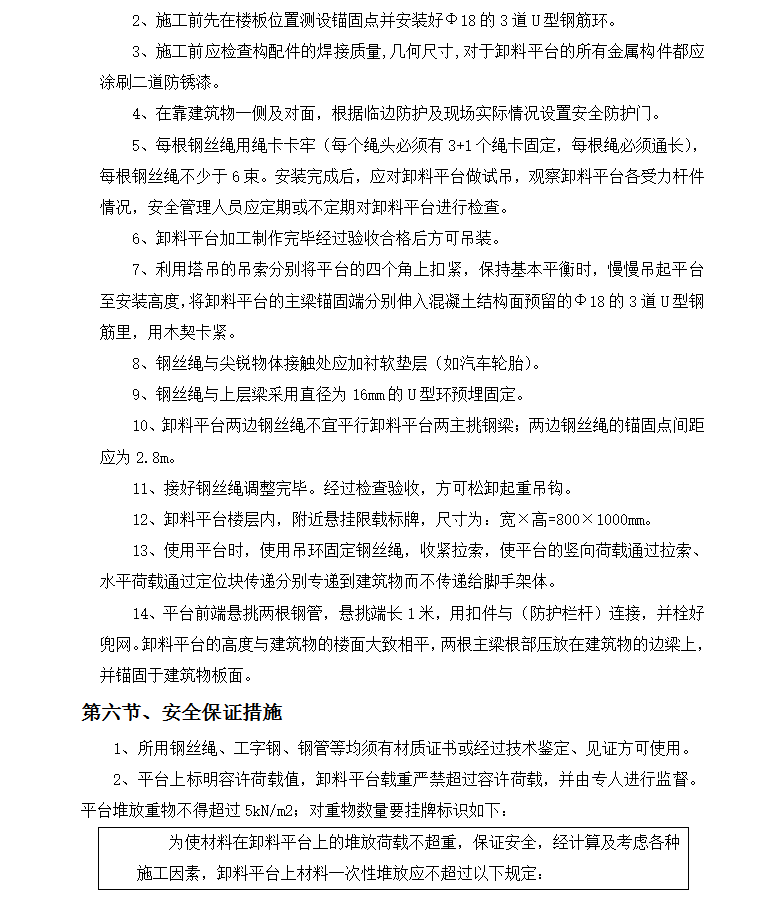 2、施工前先在楼板位置测设锚固点并安装好Φ18的3道U型钢筋环。

3、施工前应检查构配件的焊接质量，几何尺寸，对于卸料平台的所有金属构件都应涂刷二道防锈漆。

4、在靠建筑物一侧及对面，根据临边防护及现场实际情况设置安全防护门。

5、每根钢丝绳用绳卡卡牢（每个绳头必须有3+1个绳卡固定，每根绳必须通长），每根钢丝绳不少于6束。安装完成后，应对卸料平台做试吊，观察卸料平台各受力杆件情况，安全管理人员应定期或不定期对卸料平台进行检查。

6、卸料平台加工制作完毕经过验收合格后方可吊装。

7、利用塔吊的吊索分别将平台的四个角上扣紧，保持基本平衡时，慢慢吊起平台至安装高度，将卸料平台的主梁锚固端分别伸入混凝土结构面预留的Φ18的3道U型钢筋里，用木契卡紧。

8、钢丝绳与尖锐物体接触处应加衬软垫层（如汽车轮胎）。

9、钢丝绳与上层梁采用直径为16mm的U型环预埋固定。

10、卸料平台两边钢丝绳不宜平行卸料平台两主挑钢梁；两边钢丝绳的锚固点间距应为2.8m。

11、接好钢丝绳调整完毕。经过检查验收，方可松卸起重吊钩。

12、卸料平台楼层内，附近悬挂限载标牌，尺寸为：宽×高=800×1000mm。

13、使用平台时，使用吊环固定钢丝绳，收紧拉索，使平台的竖向荷载通过拉索、水平荷载通过定位块传递分别专递到建筑物而不传递给脚手架体。

14、平台前端悬挑两根钢管，悬挑端长1米，用扣件与（防护栏杆）连接，并栓好兜网。卸料平台的高度与建筑物的楼面大致相平，两根主梁根部压放在建筑物的边梁上，并锚固于建筑物板面。

第六节、安全保证措施

1、所用钢丝绳、工字钢、钢管等均须有材质证书或经过技术鉴定、见证方可使用。

2、平台上标明容许荷载值，卸料平台载重严禁超过容许荷载，并由专人进行监督。平台堆放重物不得超过5kN/m2；对重物数量要挂牌标识如下：

为使材料在卸料平台上的堆放荷载不超重，保证安全，经计算及考虑各种施工因素，卸料平台上材料一次性堆放应不超过以下规定：